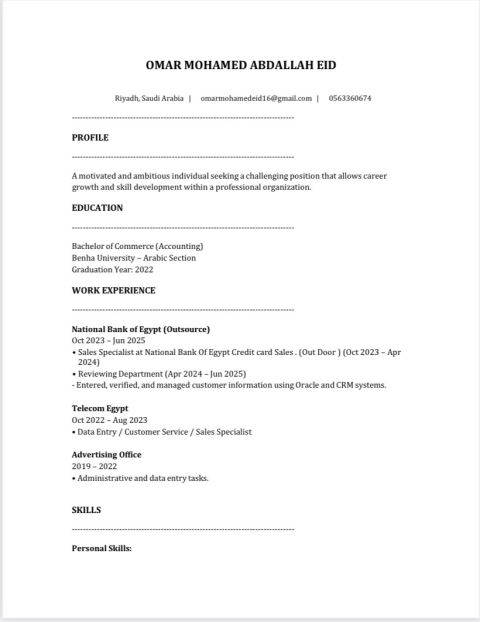 OMAR MOHAMED ABDALLAH EID

Riyadh, Saudi Arabia | omarmohamedeid16@gmail.com | 0563360674

--------------------------------------------------------------------------------

PROFILE

--------------------------------------------------------------------------------

A motivated and ambitious individual seeking a challenging position that allows career growth and skill development within a professional organization.

EDUCATION

--------------------------------------------------------------------------------

Bachelor of Commerce (Accounting)
Benha University – Arabic Section
Graduation Year: 2022

WORK EXPERIENCE

--------------------------------------------------------------------------------

National Bank of Egypt (Outsource)
Oct 2023 – Jun 2025
• Sales Specialist at National Bank Of Egypt Credit card Sales . (Out Door ) (Oct 2023 – Apr 2024)
• Reviewing Department (Apr 2024 – Jun 2025)
- Entered, verified, and managed customer information using Oracle and CRM systems.

Telecom Egypt
Oct 2022 – Aug 2023
• Data Entry / Customer Service / Sales Specialist

Advertising Office
2019 – 2022
• Administrative and data entry tasks.

SKILLS

--------------------------------------------------------------------------------

Personal Skills: